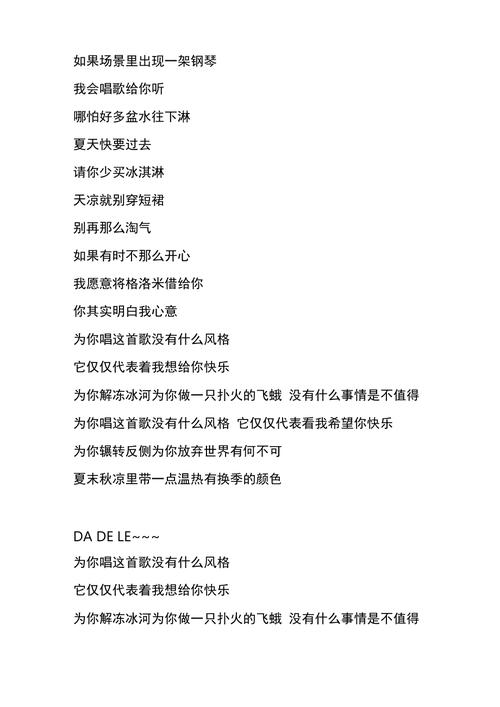 如果场景里出现一架钢琴
我会唱歌给你听
哪怕好多盆水往下淋
夏天快要过去
请你少买冰淇淋
天凉就别穿短裙
别再那么淘气
如果有时不那么开心
我愿意将格洛米借给你
你其实明白我心意
为你唱这首歌没有什么风格
它仅仅代表着我想给你快乐
为你解冻冰河为你做一只扑火的飞蛾 没有什么事情是不值得
为你唱这首歌没有什么风格 它仅仅代表看我希望你快乐
为你辗转反侧为你放弃世界有何不可
夏末秋凉里带一点温热有换季的颜色

DA DE LE~~~
为你唱这首歌没有什么风格
它仅仅代表着我想给你快乐
为你解冻冰河为你做一只扑火的飞蛾 没有什么事情是不值得